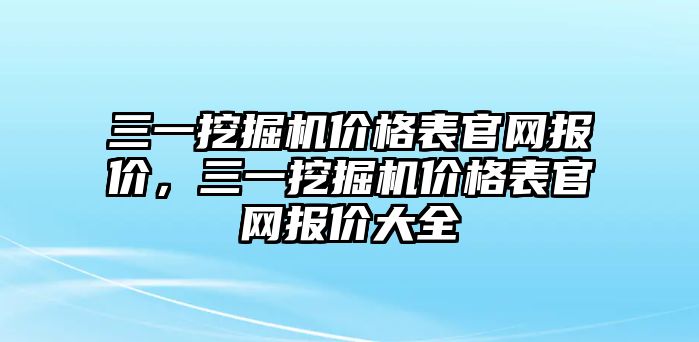 三一挖掘机价格表官网报价，三一挖掘机价格表官网报价大全